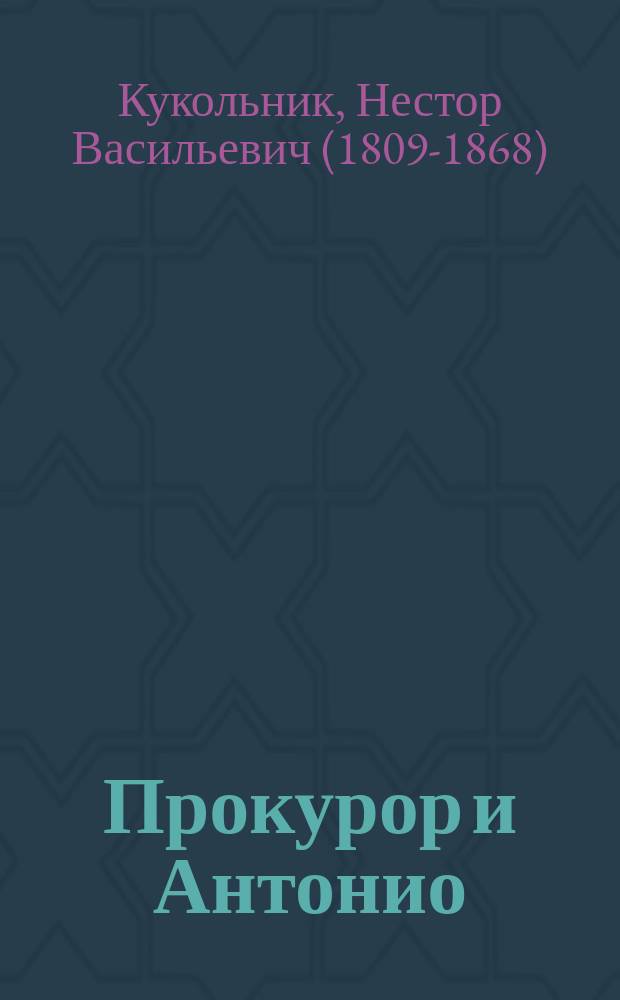 Кукольник, Нестор Васильевич (1809-1868)

Прокурор и Антонио